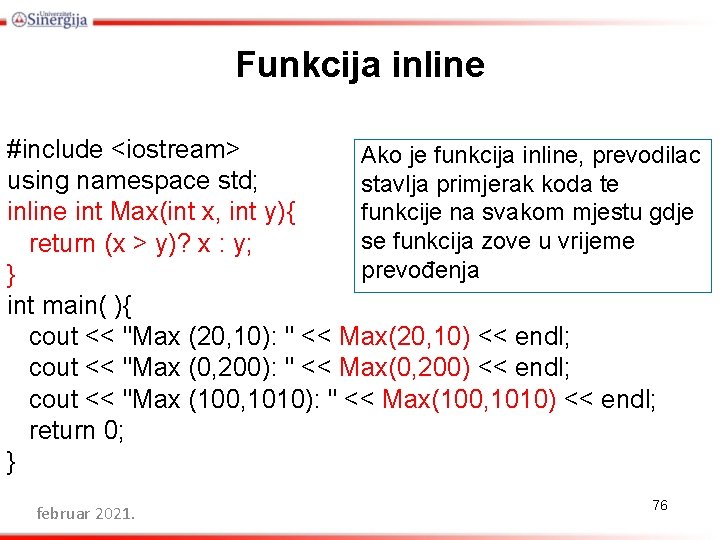 Univerzitet Sinergija

Funkcija inline

#include <iostream>
using namespace std;
inline int Max(int x, int y){
return (x > y)? x : y;
}
int main( ){
cout << "Max (20,10): " << Max(20,10) << endl;
cout << "Max (0,200): " << Max(0,200) << endl;
cout << "Max (100,1010): " << Max(100,1010) << endl;
return 0;
}

Ako je funkcija inline, prevodilac stavlja primjerak koda te funkcije na svakom mjestu gdje se funkcija zove u vrijeme prevođenja

februar 2021.

76